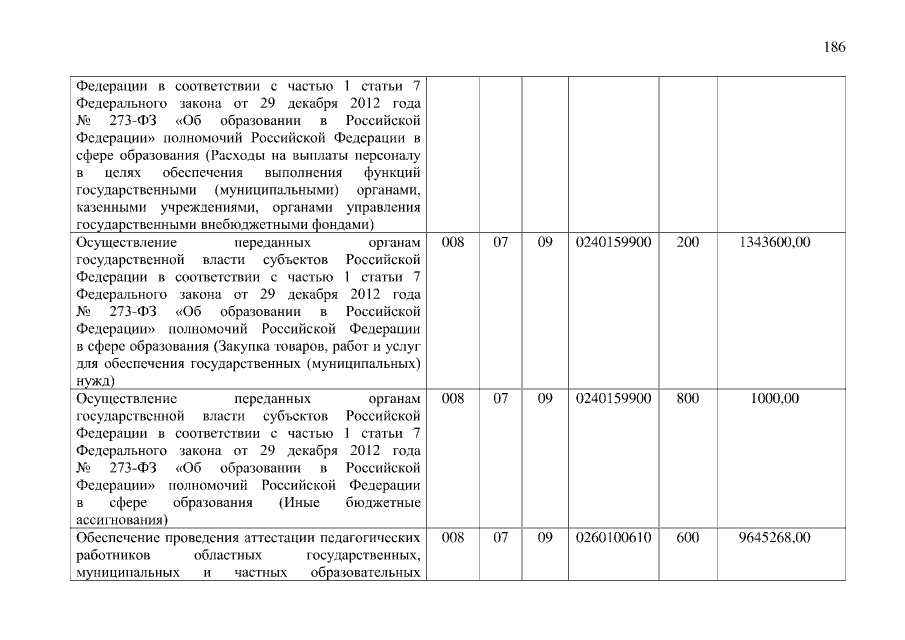 186

| | | | | | | |
|---|---|---|---|---|---|---|
| Федерации в соответствии с частью 1 статьи 7 Федерального закона от 29 декабря 2012 года № 273-ФЗ «Об образовании в Российской Федерации» полномочий Российской Федерации в сфере образования (Расходы на выплаты персоналу в целях обеспечения выполнения функций государственными (муниципальными) органами, казенными учреждениями, органами управления государственными внебюджетными фондами) | | | | | | |
| Осуществление переданных органам государственной власти субъектов Российской Федерации в соответствии с частью 1 статьи 7 Федерального закона от 29 декабря 2012 года № 273-ФЗ «Об образовании в Российской Федерации» полномочий Российской Федерации в сфере образования (Закупка товаров, работ и услуг для обеспечения государственных (муниципальных) нужд) | 008 | 07 | 09 | 0240159900 | 200 | 1343600,00 |
| Осуществление переданных органам государственной власти субъектов Российской Федерации в соответствии с частью 1 статьи 7 Федерального закона от 29 декабря 2012 года № 273-ФЗ «Об образовании в Российской Федерации» полномочий Российской Федерации в сфере образования (Иные бюджетные ассигнования) | 008 | 07 | 09 | 0240159900 | 800 | 1000,00 |
| Обеспечение проведения аттестации педагогических работников областных государственных, муниципальных и частных образовательных | 008 | 07 | 09 | 0260100610 | 600 | 9645268,00 |